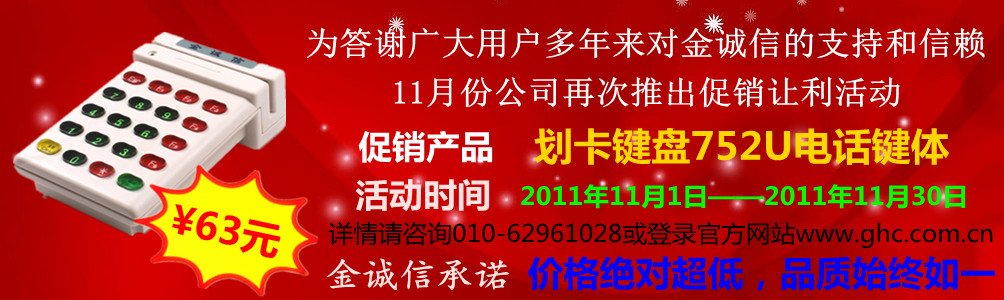 为答谢广大用户多年来对金诚信的支持和信赖
11月份公司再次推出促销让利活动
促销产品 划卡键盘752U电话键体
活动时间 2011年11月1日——2011年11月30日
¥63元
详情请咨询010-62961028或登录官方网站www.ghc.com.cn
金诚信承诺 价格绝对超低，品质始终如一